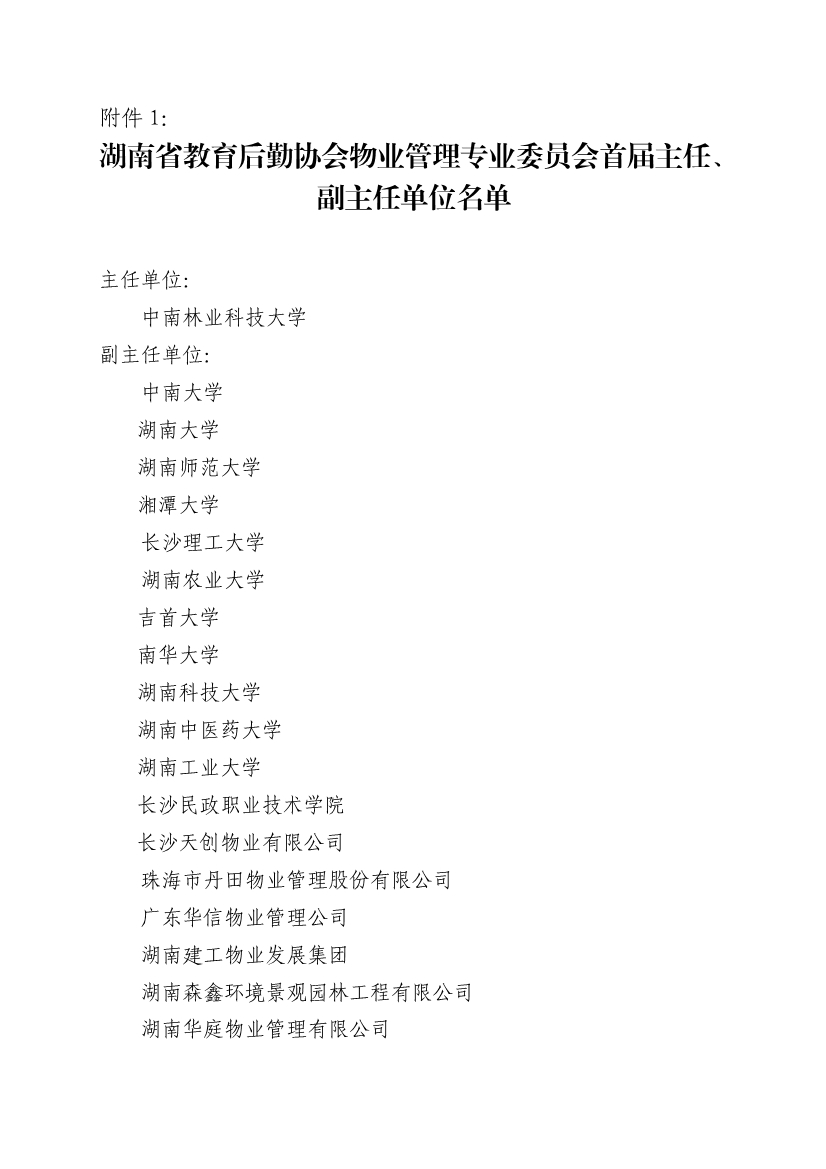 附件 1:

湖南省教育后勤协会物业管理专业委员会首届主任、副主任单位名单

主任单位:

中南林业科技大学

副主任单位:

中南大学

湖南大学

湖南师范大学

湘潭大学

长沙理工大学

湖南农业大学

吉首大学

南华大学

湖南科技大学

湖南中医药大学

湖南工业大学

长沙民政职业技术学院

长沙天创物业有限公司

珠海市丹田物业管理股份有限公司

广东华信物业管理公司

湖南建工物业发展集团

湖南森鑫环境景观园林工程有限公司

湖南华庭物业管理有限公司